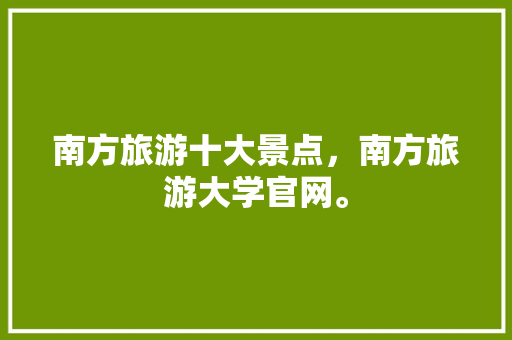 南方旅游十大景点，南方旅游大学官网。